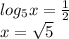 $log_5 x = \frac{1}{2}$
$x = \sqrt{5}$